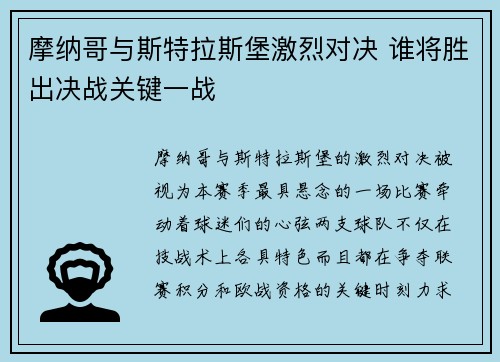 摩纳哥与斯特拉斯堡激烈对决 谁将胜出决战关键一战

摩纳哥与斯特拉斯堡的激烈对决被视为本赛季最具悬念的一场比赛牵动着球迷们的心弦两支球队不仅在技战术上各具特色而且都在争夺联赛积分和欧战资格的关键时刻力求